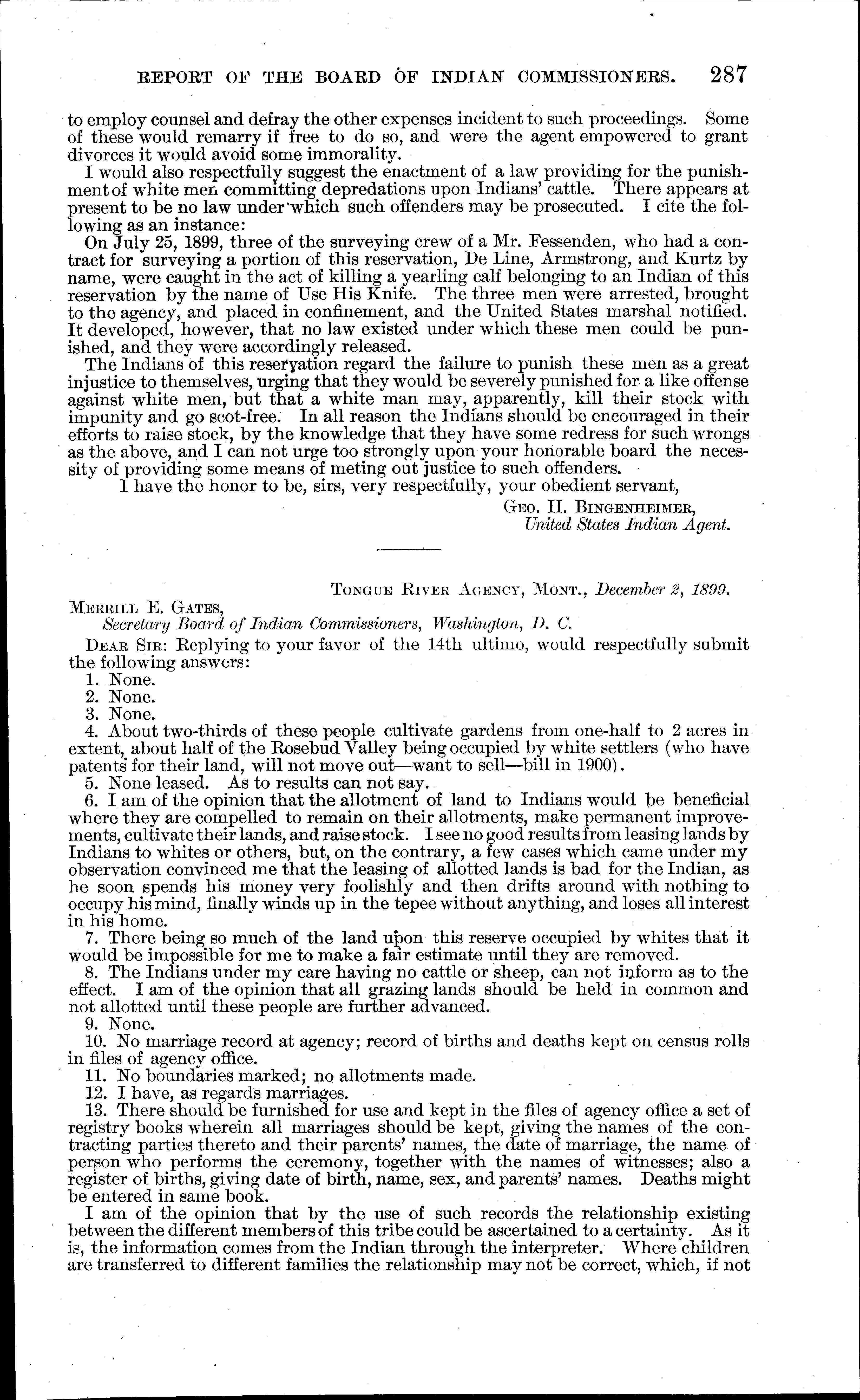 REPORT OF THE BOARD OF INDIAN COMMISSIONERS. 287

to employ counsel and defray the other expenses incident to such proceedings. Some of these would remarry if free to do so, and were the agent empowered to grant divorces it would avoid some immorality.

I would also respectfully suggest the enactment of a law providing for the punishment of white men committing depredations upon Indians' cattle. There appears at present to be no law under which such offenders may be prosecuted. I cite the following as an instance:

On July 25, 1899, three of the surveying crew of a Mr. Fessenden, who had a contract for surveying a portion of this reservation, De Line, Armstrong, and Kurtz by name, were caught in the act of killing a yearling calf belonging to an Indian of this reservation by the name of Use His Knife. The three men were arrested, brought to the agency, and placed in confinement, and the United States marshal notified. It developed, however, that no law existed under which these men could be punished, and they were accordingly released.

The Indians of this reservation regard the failure to punish these men as a great injustice to themselves, urging that they would be severely punished for a like offense against white men, but that a white man may, apparently, kill their stock with impunity and go scot-free. In all reason the Indians should be encouraged in their efforts to raise stock, by the knowledge that they have some redress for such wrongs as the above, and I can not urge too strongly upon your honorable board the necessity of providing some means of meting out justice to such offenders.

I have the honor to be, sirs, very respectfully, your obedient servant,

Geo. H. Bingenheimer,
United States Indian Agent.

Tongue River Agency, Mont., December 2, 1899.

Merrill E. Gates,
Secretary Board of Indian Commissioners, Washington, D. C.

Dear Sir: Replying to your favor of the 14th ultimo, would respectfully submit the following answers:

1. None.
2. None.
3. None.
4. About two-thirds of these people cultivate gardens from one-half to 2 acres in extent, about half of the Rosebud Valley being occupied by white settlers (who have patents for their land, will not move out—want to sell—bill in 1900).
5. None leased. As to results can not say.
6. I am of the opinion that the allotment of land to Indians would be beneficial where they are compelled to remain on their allotments, make permanent improvements, cultivate their lands, and raise stock. I see no good results from leasing lands by Indians to whites or others, but, on the contrary, a few cases which came under my observation convinced me that the leasing of allotted lands is bad for the Indian, as he soon spends his money very foolishly and then drifts around with nothing to occupy his mind, finally winds up in the tepee without anything, and loses all interest in his home.
7. There being so much of the land upon this reserve occupied by whites that it would be impossible for me to make a fair estimate until they are removed.
8. The Indians under my care having no cattle or sheep, can not inform as to the effect. I am of the opinion that all grazing lands should be held in common and not allotted until these people are further advanced.
9. None.
10. No marriage record at agency; record of births and deaths kept on census rolls in files of agency office.
11. No boundaries marked; no allotments made.
12. I have, as regards marriages.
13. There should be furnished for use and kept in the files of agency office a set of registry books wherein all marriages should be kept, giving the names of the contracting parties thereto and their parents' names, the date of marriage, the name of person who performs the ceremony, together with the names of witnesses; also a register of births, giving date of birth, name, sex, and parents' names. Deaths might be entered in same book.

I am of the opinion that by the use of such records the relationship existing between the different members of this tribe could be ascertained to a certainty. As it is, the information comes from the Indian through the interpreter. Where children are transferred to different families the relationship may not be correct, which, if not